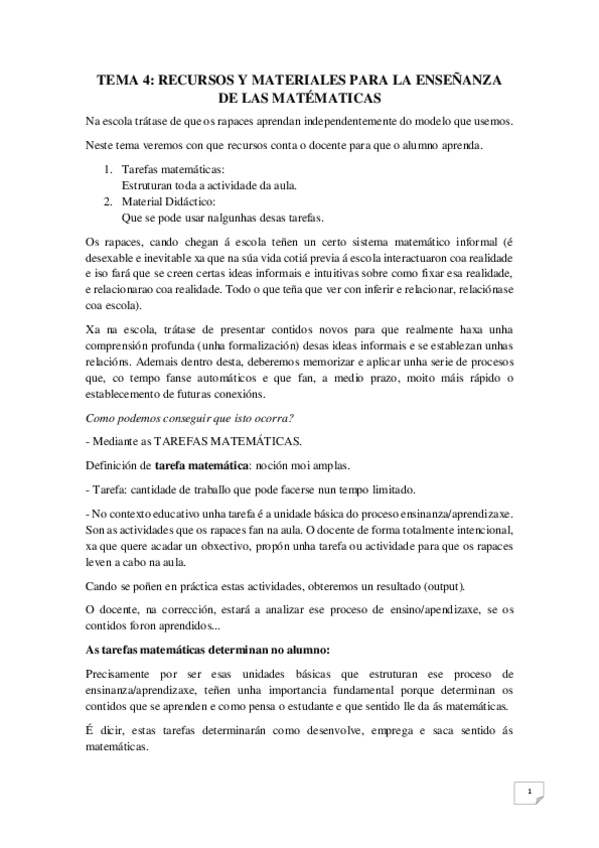 TEMA 4: RECURSOS Y MATERIALES PARA LA ENSEÑANZA DE LAS MATÉMATICAS

Na escola trátase de que os rapaces aprendan independentemente do modelo que usemos.

Neste tema veremos con que recursos conta o docente para que o alumno aprenda.

1. Tarefas matemáticas:
Estruturan toda a actividade da aula.
2. Material Didáctico:
Que se pode usar nalgunhas desas tarefas.

Os rapaces, cando chegan á escola teñen un certo sistema matemático informal (é desexable e inevitable xa que na súa vida cotiá previa á escola interactuaron coa realidade e iso fará que se creen certas ideas informais e intuitivas sobre como fixar esa realidade, e relacionarao coa realidade. Todo o que teña que ver con inferir e relacionar, relaciónase coa escola).

Xa na escola, trátase de presentar contidos novos para que realmente haxa unha comprensión profunda (unha formalización) desas ideas informais e se establezan unhas relacións. Ademais dentro desta, deberemos memorizar e aplicar unha serie de procesos que, co tempo fanse automáticos e que fan, a medio prazo, moito máis rápido o establecemento de futuras conexións.

Como podemos conseguir que isto ocorra?

- Mediante as TAREFAS MATEMÁTICAS.

Definición de tarefa matemática: noción moi amplas.

- Tarefa: cantidade de traballo que pode facerse nun tempo limitado.

- No contexto educativo unha tarefa é a unidade básica do proceso ensinanza/aprendizaxe. Son as actividades que os rapaces fan na aula. O docente de forma totalmente intencional, xa que quere acadar un obxectivo, propón unha tarefa ou actividade para que os rapaces leven a cabo na aula.

Cando se poñen en práctica estas actividades, obteremos un resultado (output).

O docente, na corrección, estará a analizar ese proceso de ensino/apendizaxe, se os contidos foron aprendidos...

As tarefas matemáticas determinan no alumno:

Precisamente por ser esas unidades básicas que estruturan ese proceso de ensinanza/aprendizaxe, teñen unha importancia fundamental porque determinan os contidos que se aprenden e como pensa o estudante e que sentido lle da ás matemáticas.

É dicir, estas tarefas determinarán como desenvolve, emprega e saca sentido ás matemáticas.

1